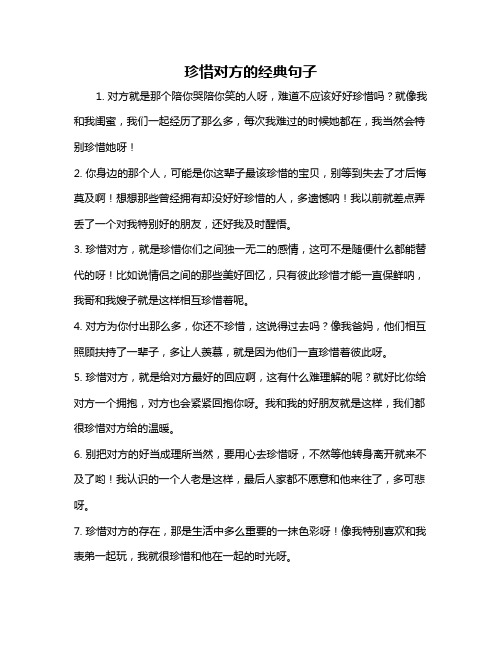 珍惜对方的经典句子

1. 对方就是那个陪你哭陪你笑的人呀，难道不应该好好珍惜吗？就像我和我闺蜜，我们一起经历了那么多，每次我难过的时候她都在，我当然会特别珍惜她呀！

2. 你身边的那个人，可能是你这辈子最该珍惜的宝贝，别等到失去了才后悔莫及啊！想想那些曾经拥有却没好好珍惜的人，多遗憾呐！我以前就差点弄丢了一个对我特别好的朋友，还好我及时醒悟。

3. 珍惜对方，就是珍惜你们之间独一无二的感情，这可不是随便什么都能替代的呀！比如说情侣之间的那些美好回忆，只有彼此珍惜才能一直保鲜呐，我哥和我嫂子就是这样相互珍惜着呢。

4. 对方为你付出那么多，你还不珍惜，这说得过去吗？像我爸妈，他们相互照顾扶持了一辈子，多让人羡慕，就是因为他们一直珍惜着彼此呀。

5. 珍惜对方，就是给对方最好的回应啊，这有什么难理解的呢？就好比你给对方一个拥抱，对方也会紧紧回抱你呀。我和我的好朋友就是这样，我们都很珍惜对方给的温暖。

6. 别把对方的好当成理所当然，要用心去珍惜呀，不然等他转身离开就来不及了哟！我认识的一个人老是这样，最后人家都不愿意和他来往了，多可悲呀。

7. 珍惜对方的存在，那是生活中多么重要的一抹色彩呀！像我特别喜欢和我表弟一起玩，我就很珍惜和他在一起的时光呀。